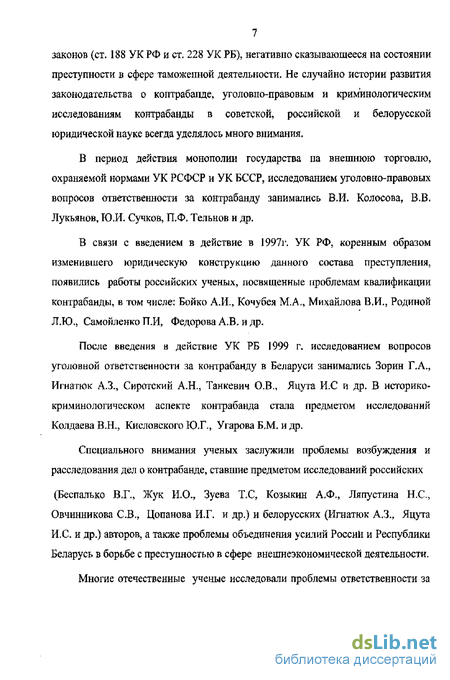 7

законов (ст. 188 УК РФ и ст. 228 УК РБ), негативно сказывающееся на состоянии преступности в сфере таможенной деятельности. Не случайно истории развития законодательства о контрабанде, уголовно-правовым и криминологическим исследованиям контрабанды в советской, российской и белорусской юридической науке всегда уделялось много внимания.

В период действия монополии государства на внешнюю торговлю, охраняемой нормами УК РСФСР и УК БССР, исследованием уголовно-правовых вопросов ответственности за контрабанду занимались В.И. Колосова, В.В. Лукьянов, Ю.И. Сучков, П.Ф. Тельнов и др.

В связи с введением в действие в 1997г. УК РФ, коренным образом изменившего юридическую конструкцию данного состава преступления, появились работы российских ученых, посвященные проблемам квалификации контрабанды, в том числе: Бойко А.И., Кочубея М.А., Михайлова В.И., Родиной Л.Ю., Самойленко П.И, Федорова А.В. и др.

После введения в действие УК РБ 1999 г. исследованием вопросов уголовной ответственности за контрабанду в Беларуси занимались Зорин Г.А., Игнатюк А.З., Сиротский А.Н., Танкевич О.В., Яцута И.С и др. В историко-криминологическом аспекте контрабанда стала предметом исследований Колдаева В.Н., Кисловского Ю.Г., Угарова Б.М. и др.

Специального внимания ученых заслужили проблемы возбуждения и расследования дел о контрабанде, ставшие предметом исследований российских (Беспалько В.Г., Жук И.О., Зуева Т.С, Козыкин А.Ф., Ляпустина Н.С., Овчинникова С.В., Цопанова И.Г. и др.) и белорусских (Игнатюк А.З., Яцута И.С. и др.) авторов, а также проблемы объединения усилий России и Республики Беларусь в борьбе с преступностью в сфере внешнеэкономической деятельности.

Многие отечественные ученые исследовали проблемы ответственности за

dsLib.net
библиотека диссертаций